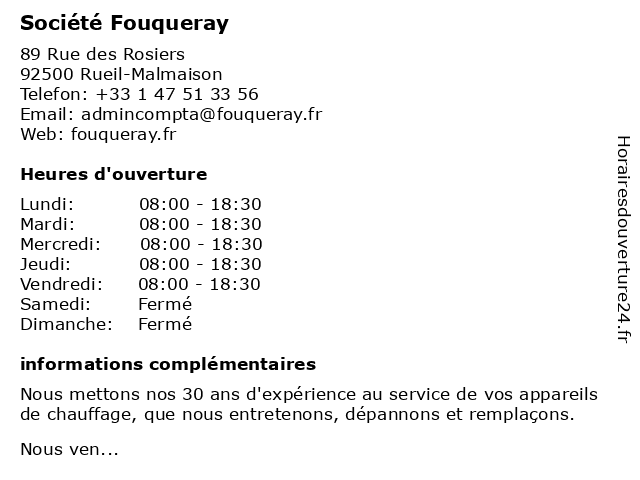 Société Fouqueray

89 Rue des Rosiers
92500 Rueil-Malmaison
Telefon: +33 1 47 51 33 56
Email: admincompta@fouqueray.fr
Web: fouqueray.fr

Heures d'ouverture

Lundi: 08:00 - 18:30
Mardi: 08:00 - 18:30
Mercredi: 08:00 - 18:30
Jeudi: 08:00 - 18:30
Vendredi: 08:00 - 18:30
Samedi: Fermé
Dimanche: Fermé

informations complémentaires

Nous mettons nos 30 ans d'expérience au service de vos appareils de chauffage, que nous entretenons, dépannons et remplaçons.

Nous ven...

Horairesdouverture24.fr